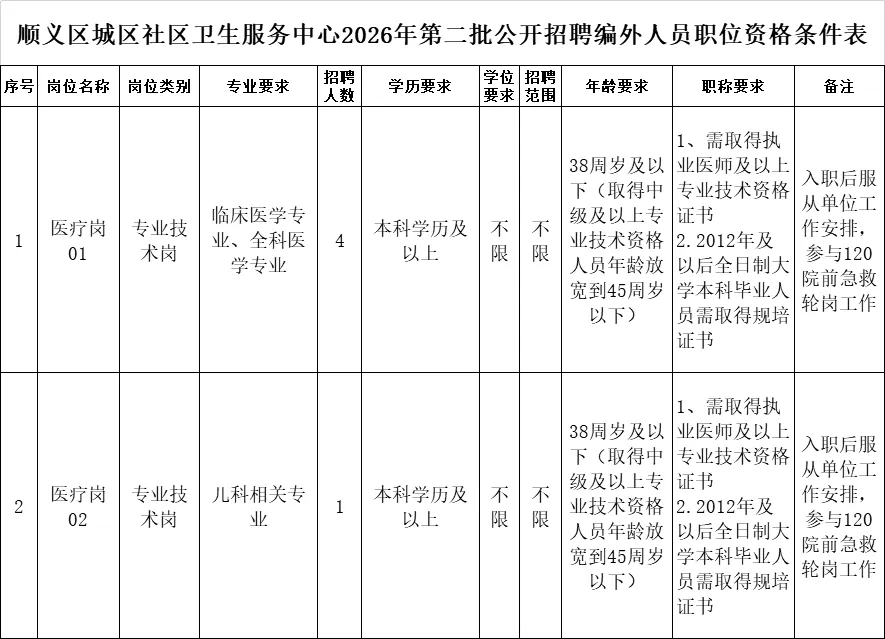 顺义区城区社区卫生服务中心2026年第二批公开招聘编外人员职位资格条件表

| 序号 | 岗位名称 | 岗位类别 | 专业要求 | 招聘人数 | 学历要求 | 学位要求 | 招聘范围 | 年龄要求 | 职称要求 | 备注 |
|---|---|---|---|---|---|---|---|---|---|---|
| 1 | 医疗岗01 | 专业技术岗 | 临床医学专业、全科医学专业 | 4 | 本科学历及以上 | 不限 | 不限 | 38周岁及以下（取得中级及以上专业技术资格人员年龄放宽到45周岁以下） | 1、需取得执业医师及以上专业技术资格证书 2.2012年及以后全日制大学本科毕业人员需取得规培证书 | 入职后服从单位工作安排，参与120院前急救轮岗工作 |
| 2 | 医疗岗02 | 专业技术岗 | 儿科相关专业 | 1 | 本科学历及以上 | 不限 | 不限 | 38周岁及以下（取得中级及以上专业技术资格人员年龄放宽到45周岁以下） | 1、需取得执业医师及以上专业技术资格证书 2.2012年及以后全日制大学本科毕业人员需取得规培证书 | 入职后服从单位工作安排，参与120院前急救轮岗工作 |